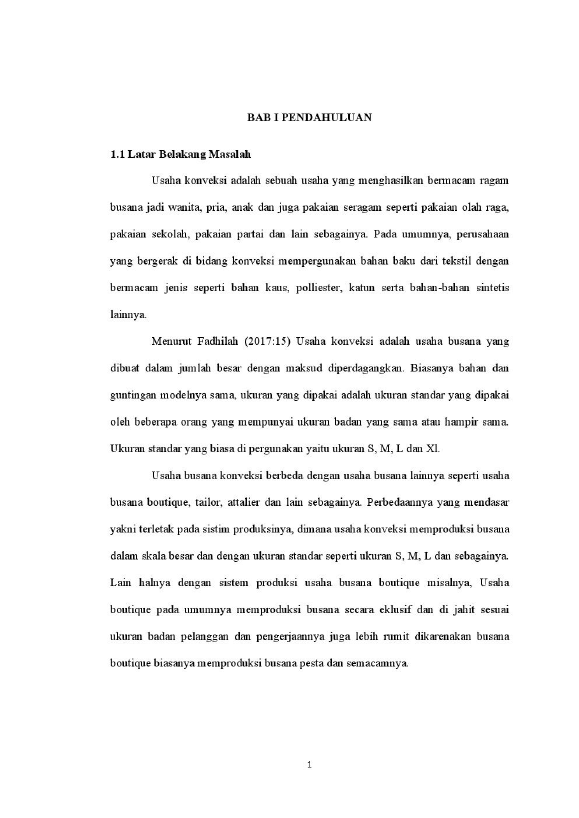 BAB I PENDAHULUAN

1.1 Latar Belakang Masalah

Usaha konveksi adalah sebuah usaha yang menghasilkan bermacam ragam busana jadi wanita, pria, anak dan juga pakaian seragam seperti pakaian olah raga, pakaian sekolah, pakaian partai dan lain sebagainya. Pada umumnya, perusahaan yang bergerak di bidang konveksi mempergunakan bahan baku dari tekstil dengan bermacam jenis seperti bahan kaus, polliester, katun serta bahan-bahan sintetis lainnya.

Menurut Fadhilah (2017:15) Usaha konveksi adalah usaha busana yang dibuat dalam jumlah besar dengan maksud diperdagangkan. Biasanya bahan dan guntingan modelnya sama, ukuran yang dipakai adalah ukuran standar yang dipakai oleh beberapa orang yang mempunyai ukuran badan yang sama atau hampir sama. Ukuran standar yang biasa di pergunakan yaitu ukuran S, M, L dan Xl.

Usaha busana konveksi berbeda dengan usaha busana lainnya seperti usaha busana boutique, tailor, attalier dan lain sebagainya. Perbedaannya yang mendasar yakni terletak pada sistim produksinya, dimana usaha konveksi memproduksi busana dalam skala besar dan dengan ukuran standar seperti ukuran S, M, L dan sebagainya. Lain halnya dengan sistem produksi usaha busana boutique misalnya, Usaha boutique pada umumnya memproduksi busana secara eklusif dan di jahit sesuai ukuran badan pelanggan dan pengerjaannya juga lebih rumit dikarenakan busana boutique biasanya memproduksi busana pesta dan semacamnya.

1